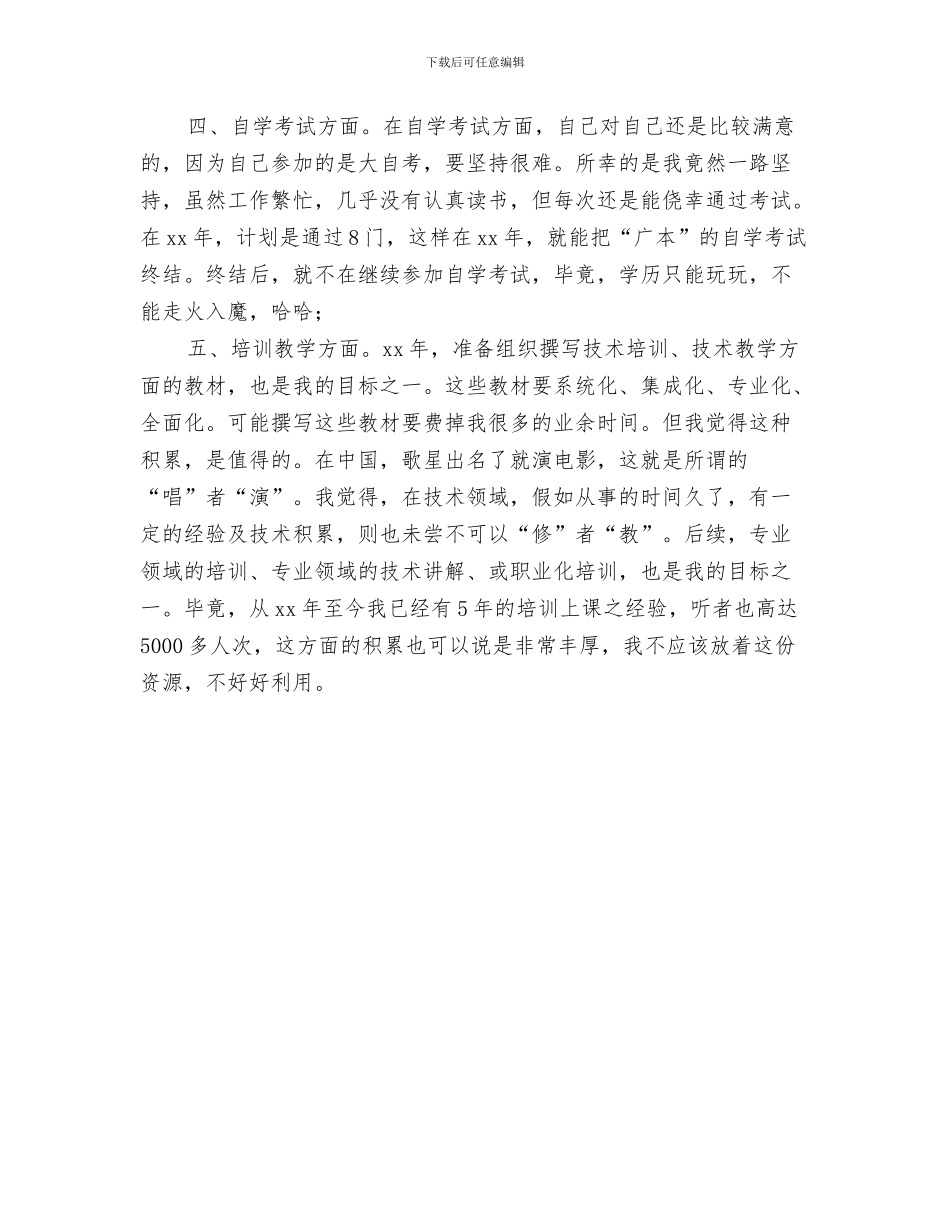 下载后可任意编辑

四、自学考试方面。在自学考试方面，自己对自己还是比较满意的，因为自己参加的是大自考，要坚持很难。所幸的是我竟然一路坚持，虽然工作繁忙，几乎没有认真读书，但每次还是能侥幸通过考试。在xx年，计划是通过8门，这样在xx年，就能把“广本”的自学考试终结。终结后，就不在继续参加自学考试，毕竟，学历只能玩玩，不能走火入魔，哈哈；

五、培训教学方面。xx年，准备组织撰写技术培训、技术教学方面的教材，也是我的目标之一。这些教材要系统化、集成化、专业化、全面化。可能撰写这些教材要费掉我很多的业余时间。但我觉得这种积累，是值得的。在中国，歌星出名了就演电影，这就是所谓的“唱”者“演”。我觉得，在技术领域，假如从事的时间久了，有一定的经验及技术积累，则也未尝不可以“修”者“教”。后续，专业领域的培训、专业领域的技术讲解、或职业化培训，也是我的目标之一。毕竟，从xx年至今我已经有5年的培训上课之经验，听者也高达5000多人次，这方面的积累也可以说是非常丰厚，我不应该放着这份资源，不好好利用。